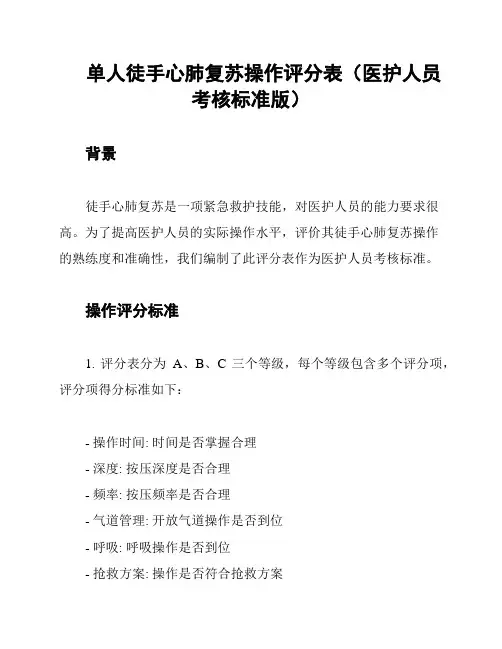 单人徒手心肺复苏操作评分表（医护人员考核标准版）

背景

徒手心肺复苏是一项紧急救护技能，对医护人员的能力要求很高。为了提高医护人员的实际操作水平，评价其徒手心肺复苏操作的熟练度和准确性，我们编制了此评分表作为医护人员考核标准。

操作评分标准

1. 评分表分为 A、B、C 三个等级，每个等级包含多个评分项，评分项得分标准如下：

- 操作时间: 时间是否掌握合理
- 深度: 按压深度是否合理
- 频率: 按压频率是否合理
- 气道管理: 开放气道操作是否到位
- 呼吸: 呼吸操作是否到位
- 抢救方案: 操作是否符合抢救方案